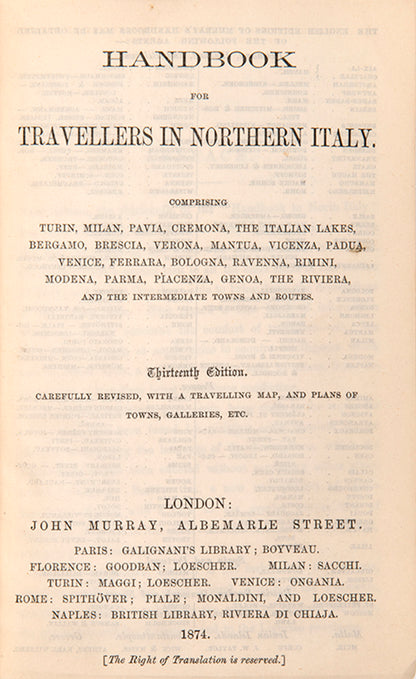 HANDBOOK

FOR

TRAVELLERS IN NORTHERN ITALY.

COMPRISING

TURIN, MILAN, PAVIA, CREMONA, THE ITALIAN LAKES, BERGAMO, BRESCIA, VERONA, MANTUA, VICENZA, PADUA, VENICE, FERRARA, BOLOGNA, RAVENNA, RIMINI, MODENA, PARMA, PIACENZA, GENOA, THE RIVIERA, AND THE INTERMEDIATE TOWNS AND ROUTES.

Thirteenth Edition.

CAREFULLY REVISED, WITH A TRAVELLING MAP, AND PLANS OF TOWNS, GALLERIES, ETC.

LONDON:
JOHN MURRAY, ALBEMARLE STREET.

PARIS: GALIGNANI'S LIBRARY; BOYVEAU.
FLORENCE: GOODBAN; LOESCHER. MILAN: SACCHI.
TURIN: MAGGI; LOESCHER. VENICE: ONGANIA.
ROME: SPITHÖVER; PIALE; MONALDINI, AND LOESCHER.
NAPLES: BRITISH LIBRARY, RIVIERA DI CHIAJA.

1874.

[The Right of Translation is reserved.]